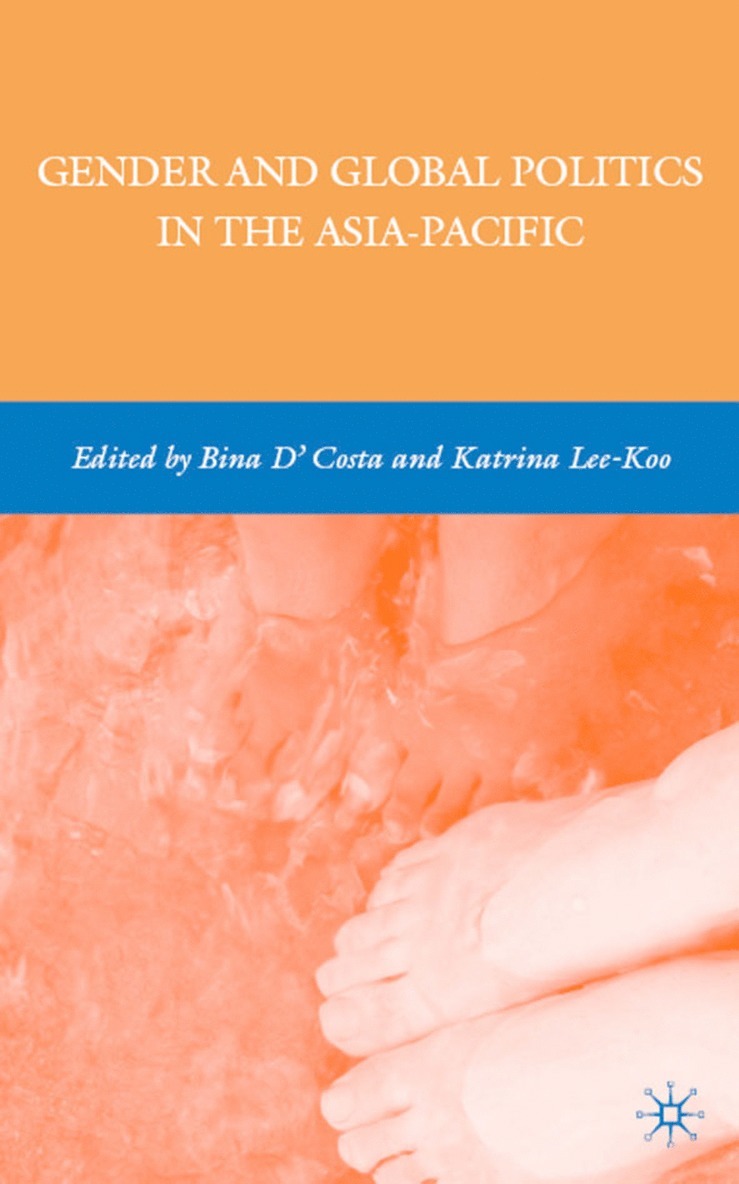 GENDER AND GLOBAL POLITICS IN THE ASIA-PACIFIC

Edited by Bina D' Costa and Katrina Lee-Koo